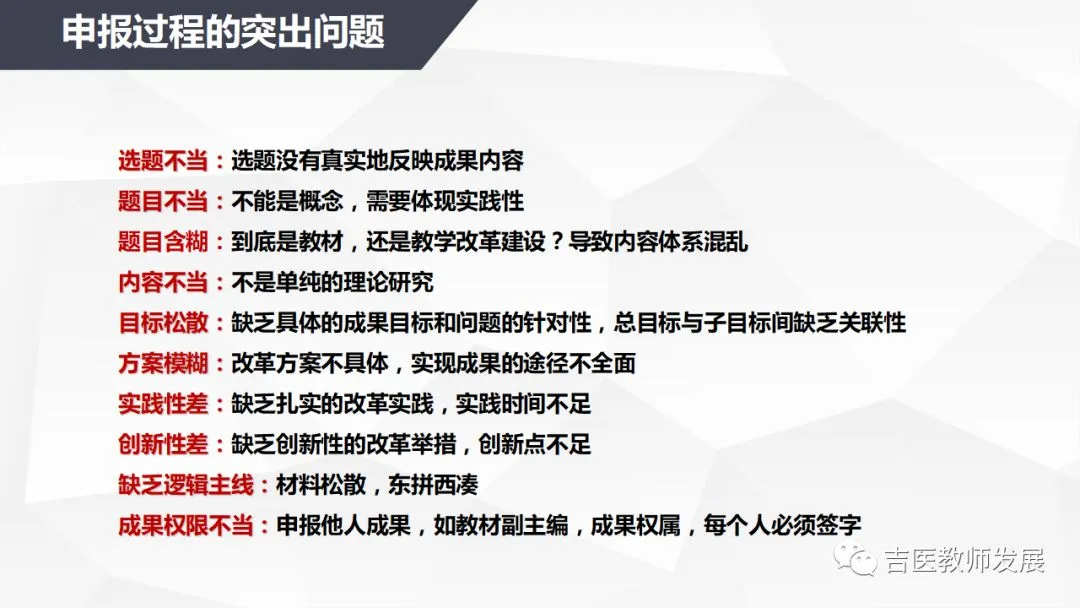 申报过程的突出问题

选题不当：选题没有真实地反映成果内容
题目不当：不能是概念，需要体现实践性
题目含糊：到底是教材，还是教学改革建设？导致内容体系混乱
内容不当：不是单纯的理论研究
目标松散：缺乏具体的成果目标和问题的针对性，总目标与子目标间缺乏关联性
方案模糊：改革方案不具体，实现成果的途径不全面
实践性差：缺乏扎实的改革实践，实践时间不足
创新性差：缺乏创新性的改革举措，创新点不足
缺乏逻辑主线：材料松散，东拼西凑
成果权限不当：申报他人成果，如教材副主编，成果权属，每个人必须签字

吉医教师发展